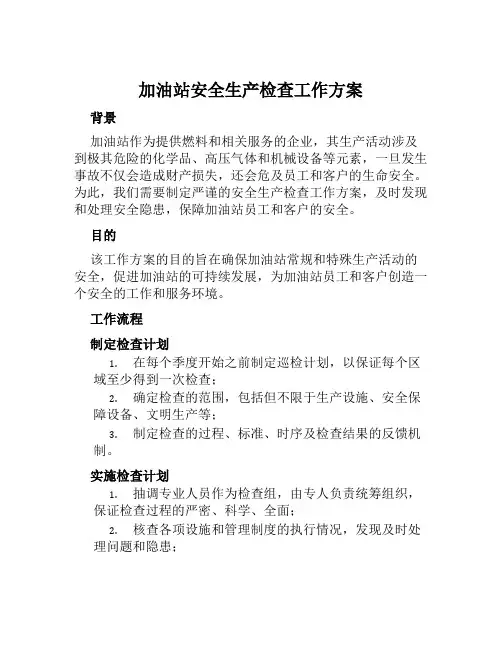 加油站安全生产检查工作方案

背景

加油站作为提供燃料和相关服务的企业，其生产活动涉及到极其危险的化学品、高压气体和机械设备等元素，一旦发生事故不仅会造成财产损失，还会危及员工和客户的生命安全。为此，我们需要制定严谨的安全生产检查工作方案，及时发现和处理安全隐患，保障加油站员工和客户的安全。

目的

该工作方案的目的旨在确保加油站常规和特殊生产活动的安全，促进加油站的可持续发展，为加油站员工和客户创造一个安全的工作和服务环境。

工作流程

制定检查计划

1. 在每个季度开始之前制定巡检计划，以保证每个区域至少得到一次检查；

2. 确定检查的范围，包括但不限于生产设施、安全保障设备、文明生产等；

3. 制定检查的过程、标准、时序及检查结果的反馈机制。

实施检查计划

1. 抽调专业人员作为检查组，由专人负责统筹组织，保证检查过程的严密、科学、全面；

2. 核查各项设施和管理制度的执行情况，发现及时处理问题和隐患；